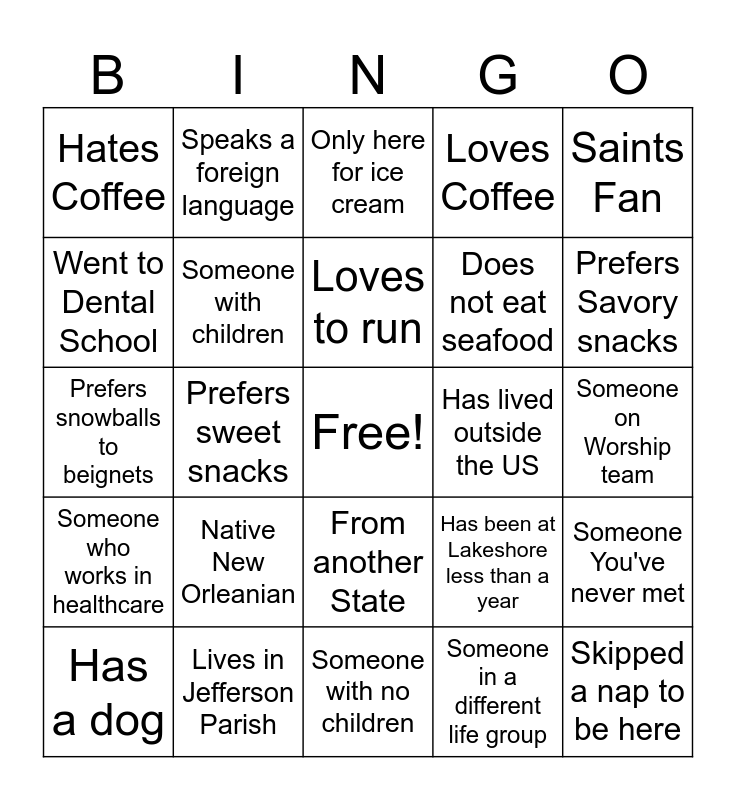 | B | I | N | G | O |
|---|---|---|---|---|
| Hates Coffee | Speaks a foreign language | Only here for ice cream | Loves Coffee | Saints Fan |
| Went to Dental School | Someone with children | Loves to run | Does not eat seafood | Prefers Savory snacks |
| Prefers snowballs to beignets | Prefers sweet snacks | Free! | Has lived outside the US | Someone on Worship team |
| Someone who works in healthcare | Native New Orleanian | From another State | Has been at Lakeshore less than a year | Someone You've never met |
| Has a dog | Lives in Jefferson Parish | Someone with no children | Someone in a different life group | Skipped a nap to be here |